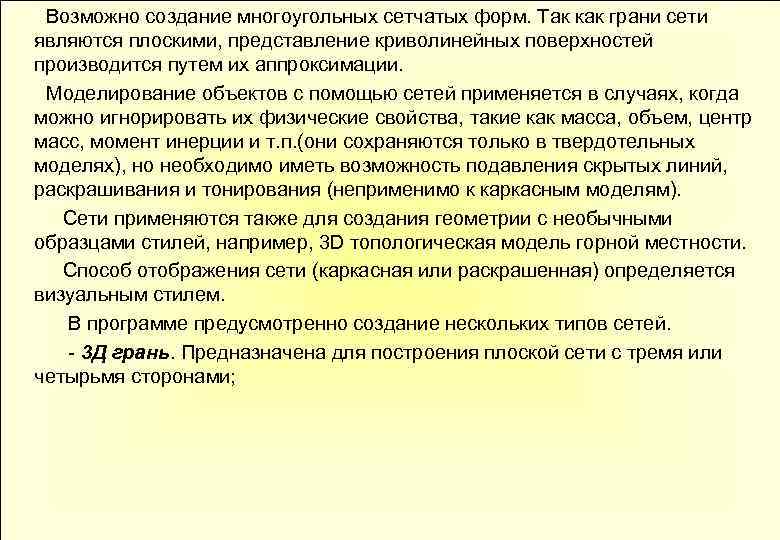 Возможно создание многоугольных сетчатых форм. Так как грани сети являются плоскими, представление криволинейных поверхностей производится путем их аппроксимации.

Моделирование объектов с помощью сетей применяется в случаях, когда можно игнорировать их физические свойства, такие как масса, объем, центр масс, момент инерции и т.п.(они сохраняются только в твердотельных моделях), но необходимо иметь возможность подавления скрытых линий, раскрашивания и тонирования (неприменимо к каркасным моделям).

Сети применяются также для создания геометрии с необычными образцами стилей, например, 3D топологическая модель горной местности.

Способ отображения сети (каркасная или раскрашенная) определяется визуальным стилем.

В программе предусмотренно создание нескольких типов сетей.

- 3Д грань. Предназначена для построения плоской сети с тремя или четырьмя сторонами;